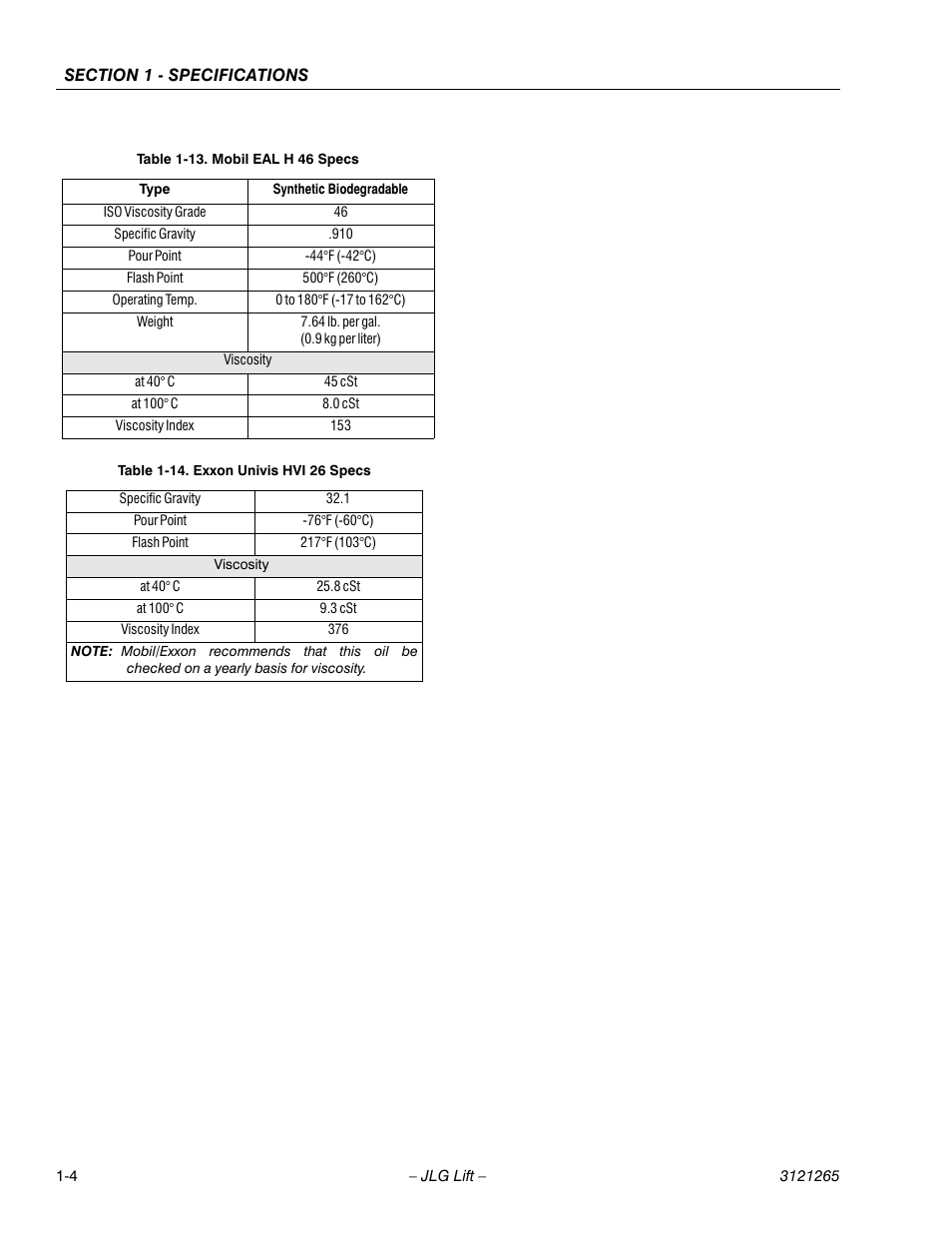 SECTION 1 - SPECIFICATIONS

Table 1-13. Mobil EAL H 46 Specs

| Type | Synthetic Biodegradable |
|---|---|
| ISO Viscosity Grade | 46 |
| Specific Gravity | .910 |
| Pour Point | -44°F (-42°C) |
| Flash Point | 500°F (260°C) |
| Operating Temp. | 0 to 180°F (-17 to 162°C) |
| Weight | 7.64 lb. per gal. (0.9 kg per liter) |
| Viscosity | |
| at 40° C | 45 cSt |
| at 100° C | 8.0 cSt |
| Viscosity Index | 153 |

Table 1-14. Exxon Univis HVI 26 Specs

| Specific Gravity | 32.1 |
|---|---|
| Pour Point | -76°F (-60°C) |
| Flash Point | 217°F (103°C) |
| Viscosity | |
| at 40° C | 25.8 cSt |
| at 100° C | 9.3 cSt |
| Viscosity Index | 376 |
| NOTE: Mobil/Exxon recommends that this oil be checked on a yearly basis for viscosity. | |

1-4 – JLG Lift – 3121265